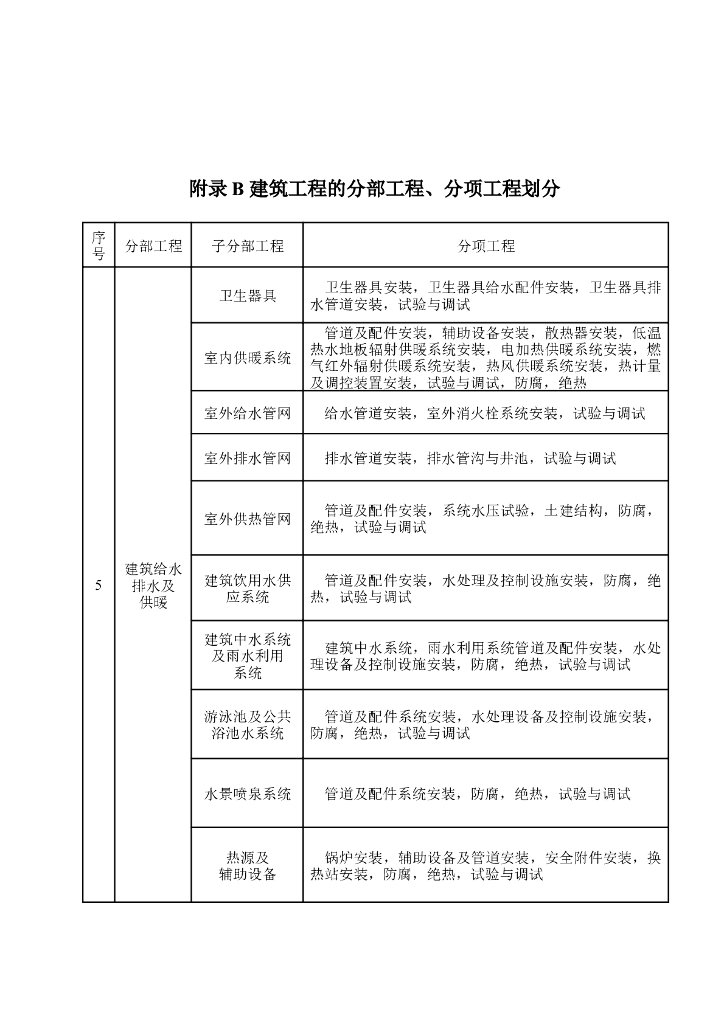 附录 B 建筑工程的分部工程、分项工程划分

| 序号 | 分部工程 | 子分部工程 | 分项工程 |
|---|---|---|---|
| 5 | 建筑给水排水及供暖 | 卫生器具 | 卫生器具安装，卫生器具给水配件安装，卫生器具排水管道安装，试验与调试 |
| | | 室内供暖系统 | 管道及配件安装，辅助设备安装，散热器安装，低温热水地板辐射供暖系统安装，电加热供暖系统安装，燃气红外辐射供暖系统安装，热风供暖系统安装，热计量及调控装置安装，试验与调试，防腐，绝热 |
| | | 室外给水管网 | 给水管道安装，室外消火栓系统安装，试验与调试 |
| | | 室外排水管网 | 排水管道安装，排水管沟与井池，试验与调试 |
| | | 室外供热管网 | 管道及配件安装，系统水压试验，土建结构，防腐，绝热，试验与调试 |
| | | 建筑饮用水供应系统 | 管道及配件安装，水处理及控制设施安装，防腐，绝热，试验与调试 |
| | | 建筑中水系统及雨水利用系统 | 建筑中水系统，雨水利用系统管道及配件安装，水处理设备及控制设施安装，防腐，绝热，试验与调试 |
| | | 游泳池及公共浴池水系统 | 管道及配件系统安装，水处理设备及控制设施安装，防腐，绝热，试验与调试 |
| | | 水景喷泉系统 | 管道及配件系统安装，防腐，绝热，试验与调试 |
| | | 热源及辅助设备 | 锅炉安装，辅助设备及管道安装，安全附件安装，换热站安装，防腐，绝热，试验与调试 |